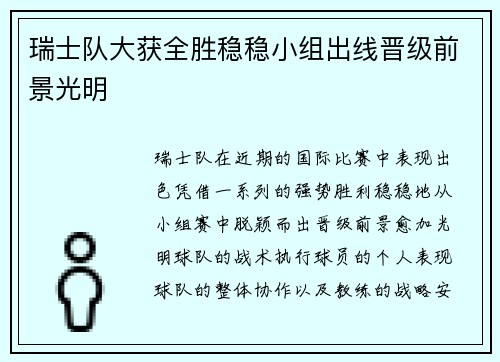 瑞士队大获全胜稳稳小组出线晋级前景光明

瑞士队在近期的国际比赛中表现出色凭借一系列的强势胜利稳稳地从小组赛中脱颖而出晋级前景愈加光明球队的战术执行球员的个人表现球队的整体协作以及教练的战略安